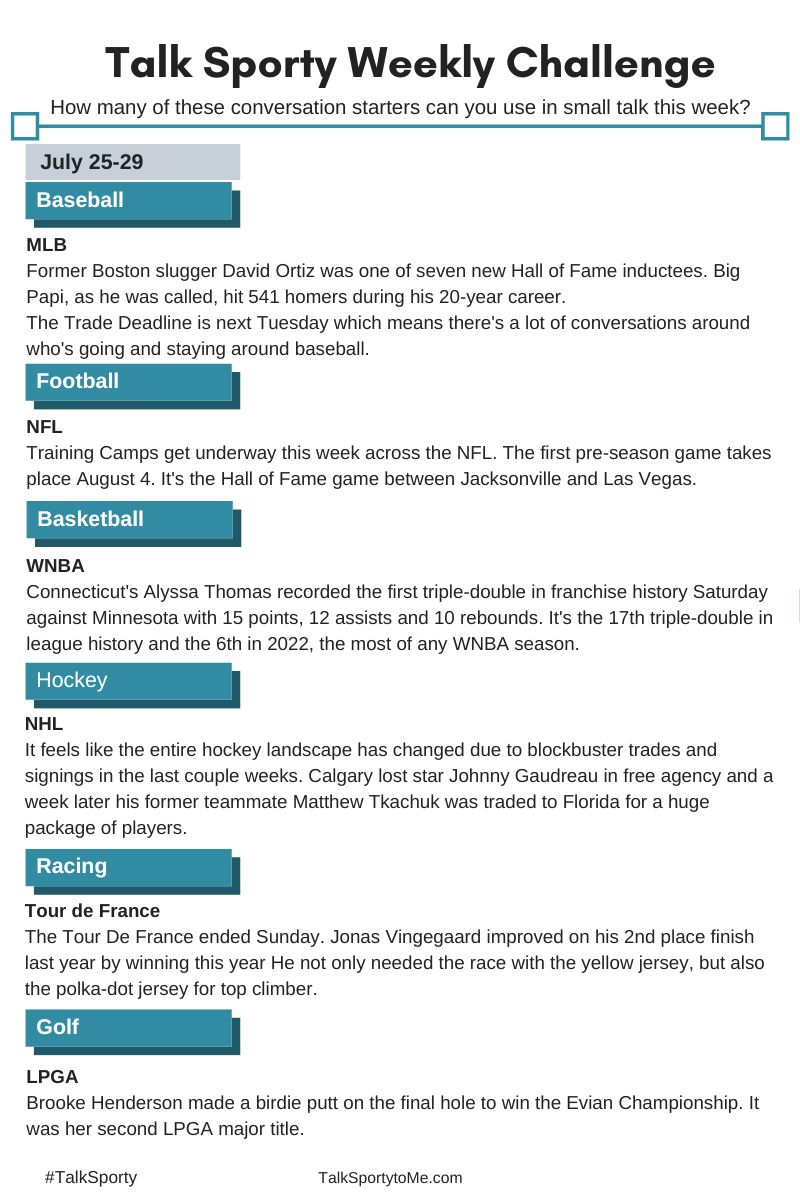 Talk Sporty Weekly Challenge

How many of these conversation starters can you use in small talk this week?

July 25-29

Baseball

MLB
Former Boston slugger David Ortiz was one of seven new Hall of Fame inductees. Big Papi, as he was called, hit 541 homers during his 20-year career.
The Trade Deadline is next Tuesday which means there's a lot of conversations around who's going and staying around baseball.

Football

NFL
Training Camps get underway this week across the NFL. The first pre-season game takes place August 4. It's the Hall of Fame game between Jacksonville and Las Vegas.

Basketball

WNBA
Connecticut's Alyssa Thomas recorded the first triple-double in franchise history Saturday against Minnesota with 15 points, 12 assists and 10 rebounds. It's the 17th triple-double in league history and the 6th in 2022, the most of any WNBA season.

Hockey

NHL
It feels like the entire hockey landscape has changed due to blockbuster trades and signings in the last couple weeks. Calgary lost star Johnny Gaudreau in free agency and a week later his former teammate Matthew Tkachuk was traded to Florida for a huge package of players.

Racing

Tour de France
The Tour De France ended Sunday. Jonas Vingegaard improved on his 2nd place finish last year by winning this year He not only needed the race with the yellow jersey, but also the polka-dot jersey for top climber.

Golf

LPGA
Brooke Henderson made a birdie putt on the final hole to win the Evian Championship. It was her second LPGA major title.

#TalkSporty
TalkSportytoMe.com